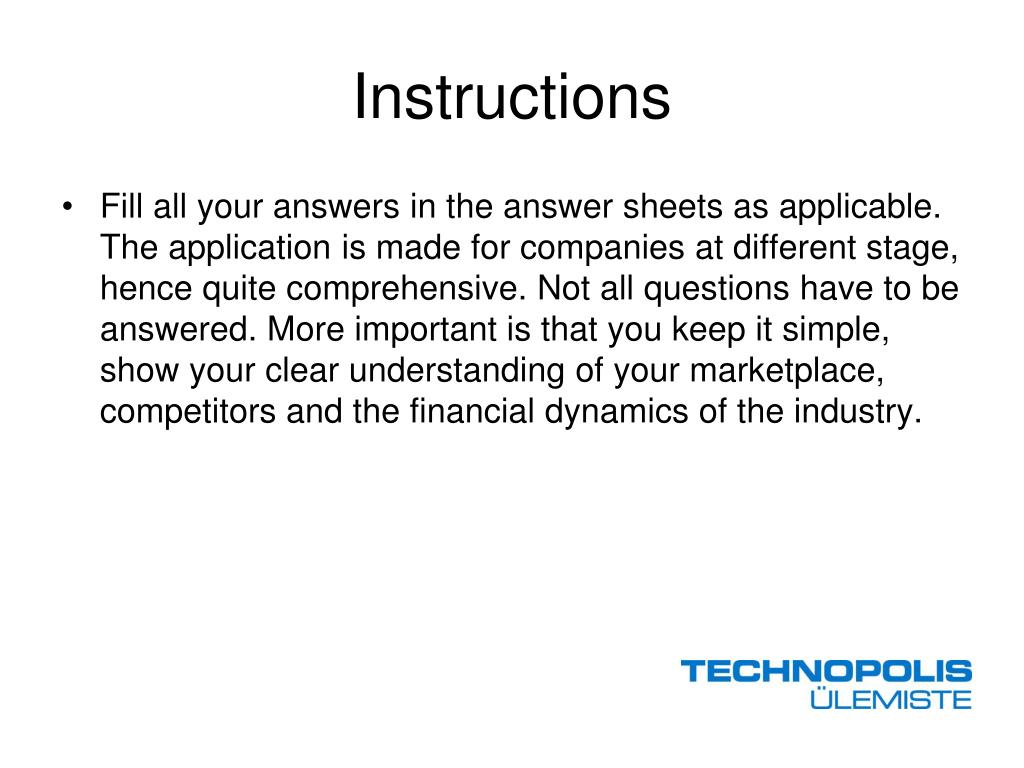 Instructions

• Fill all your answers in the answer sheets as applicable. The application is made for companies at different stage, hence quite comprehensive. Not all questions have to be answered. More important is that you keep it simple, show your clear understanding of your marketplace, competitors and the financial dynamics of the industry.

TECHNOPOLIS
ÜLEMISTE